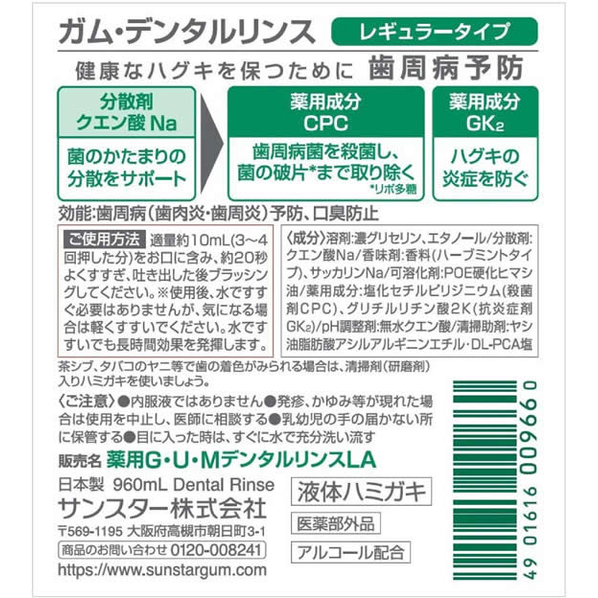 ガム・デンタルリンス

レギュラータイプ

健康なハグキを保つために 歯周病予防

分散剤
クエン酸 Na

菌のかたまりの分散をサポート

薬用成分
CPC

歯周病菌を殺菌し、菌の破片*まで取り除く
*リポ多糖

薬用成分
$GK_2$

ハグキの炎症を防ぐ

効能:歯周病(歯肉炎・歯周炎)予防、口臭防止

ご使用方法 適量約10mL(3~4回押した分)をお口に含み、約20秒よくすすぎ、吐き出した後ブラッシングしてください。※使用後、水ですすぐ必要はありませんが、気になる場合は軽くすすいでください。水ですすいでも長時間効果を発揮します。

〈成分〉溶剤:濃グリセリン、エタノール/分散剤:クエン酸Na/香味剤:香料(ハーブミントタイプ)、サッカリンNa/可溶化剤:POE硬化ヒマシ油/薬用成分:塩化セチルピリジニウム(殺菌剤CPC)、グリチルリチン酸2K(抗炎症剤$GK_2$)/pH調整剤:無水クエン酸/清掃助剤:ヤシ油脂肪酸アシルアルギニンエチル・DL-PCA塩

茶シブ、タバコのヤニ等で歯の着色がみられる場合は、清掃剤(研磨剤)入りハミガキを使いましょう。

〈ご注意〉●内服液ではありません●発疹、かゆみ等が現れた場合は使用を中止し、医師に相談する●乳幼児の手の届かない所に保管する●目に入った時は、すぐに水で充分洗い流す

販売名 薬用G・U・MデンタルリンスLA

日本製 960mL Dental Rinse

サンスター株式会社

〒569-1195 大阪府高槻市朝日町3-1

商品のお問い合わせ 0120-008241

https://www.sunstargum.com

液体ハミガキ

医薬部外品

アルコール配合

49 01616 00966 0